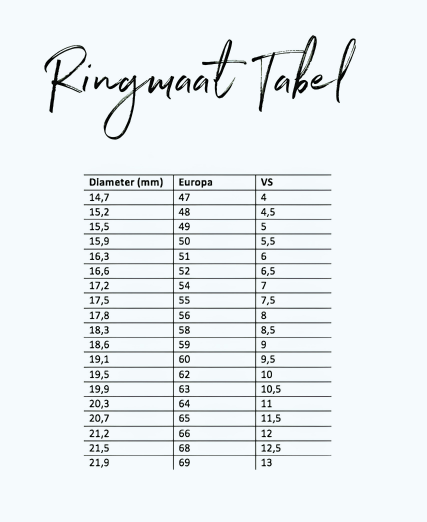 Ringmaat Tabel

| Diameter (mm) | Europa | VS |
|---|---|---|
| 14,7 | 47 | 4 |
| 15,2 | 48 | 4,5 |
| 15,5 | 49 | 5 |
| 15,9 | 50 | 5,5 |
| 16,3 | 51 | 6 |
| 16,6 | 52 | 6,5 |
| 17,2 | 54 | 7 |
| 17,5 | 55 | 7,5 |
| 17,8 | 56 | 8 |
| 18,3 | 58 | 8,5 |
| 18,6 | 59 | 9 |
| 19,1 | 60 | 9,5 |
| 19,5 | 62 | 10 |
| 19,9 | 63 | 10,5 |
| 20,3 | 64 | 11 |
| 20,7 | 65 | 11,5 |
| 21,2 | 66 | 12 |
| 21,5 | 68 | 12,5 |
| 21,9 | 69 | 13 |